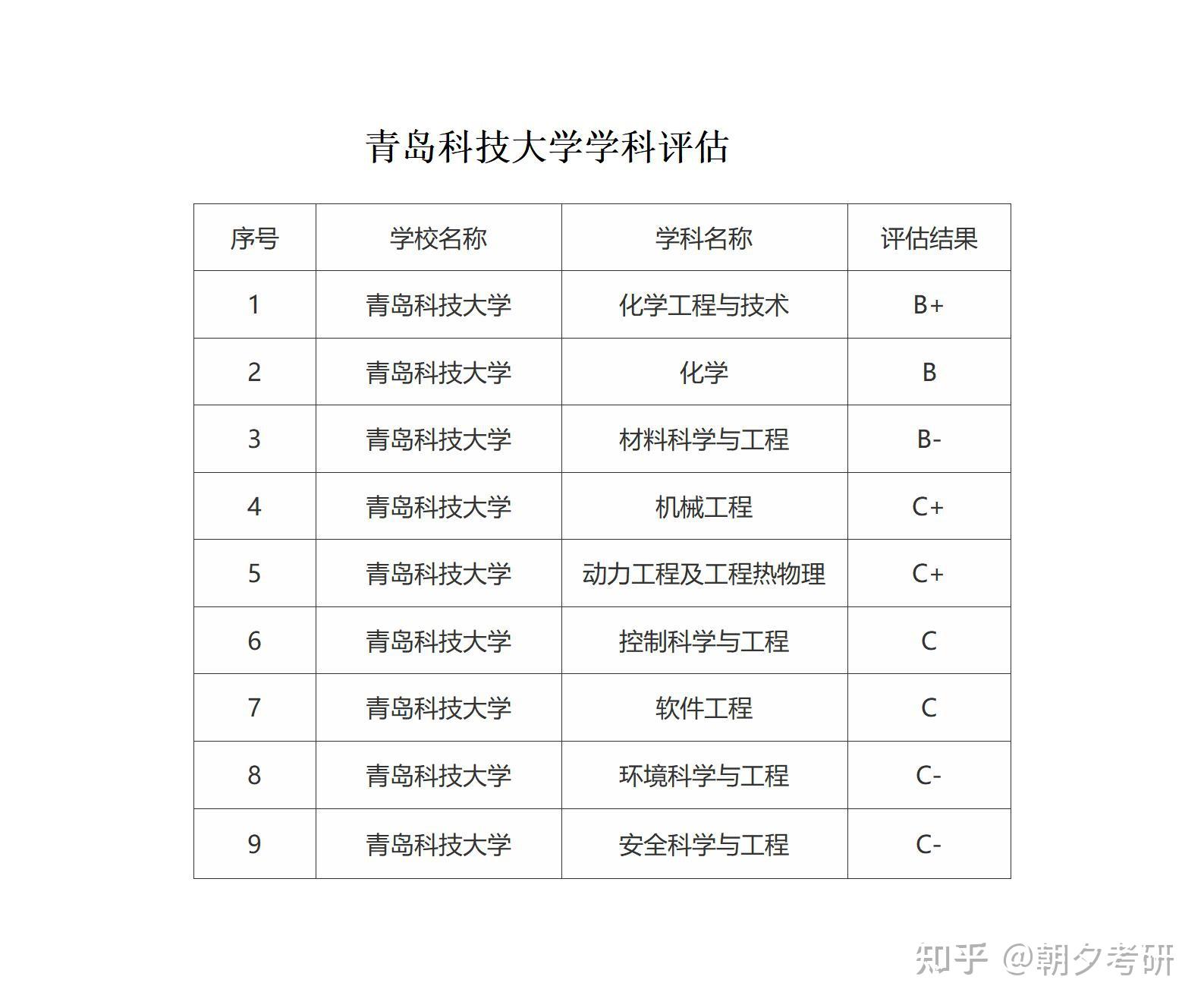 青岛科技大学学科评估

| 序号 | 学校名称 | 学科名称 | 评估结果 |
|---|---|---|---|
| 1 | 青岛科技大学 | 化学工程与技术 | B+ |
| 2 | 青岛科技大学 | 化学 | B |
| 3 | 青岛科技大学 | 材料科学与工程 | B- |
| 4 | 青岛科技大学 | 机械工程 | C+ |
| 5 | 青岛科技大学 | 动力工程及工程热物理 | C+ |
| 6 | 青岛科技大学 | 控制科学与工程 | C |
| 7 | 青岛科技大学 | 软件工程 | C |
| 8 | 青岛科技大学 | 环境科学与工程 | C- |
| 9 | 青岛科技大学 | 安全科学与工程 | C- |

知乎 @朝夕考研